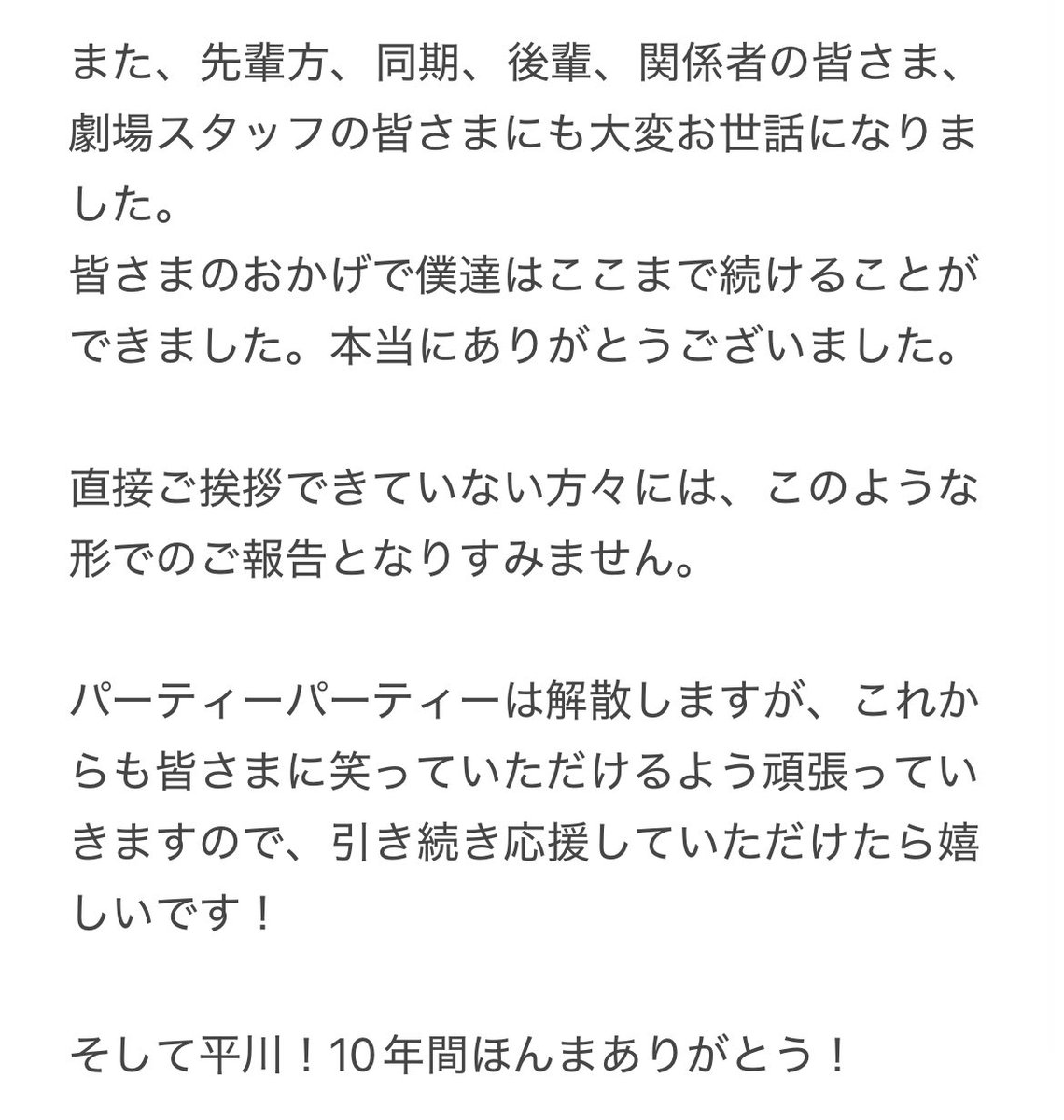 また、先輩方、同期、後輩、関係者の皆さま、劇場スタッフの皆さまにも大変お世話になりました。
皆さまのおかげで僕達はここまで続けることができました。本当にありがとうございました。

直接ご挨拶できていない方々には、このような形でのご報告となりすみません。

パーティーパーティーは解散しますが、これからも皆さまに笑っていただけるよう頑張っていきますので、引き続き応援していただけたら嬉しいです！

そして平川！10年間ほんまありがとう！